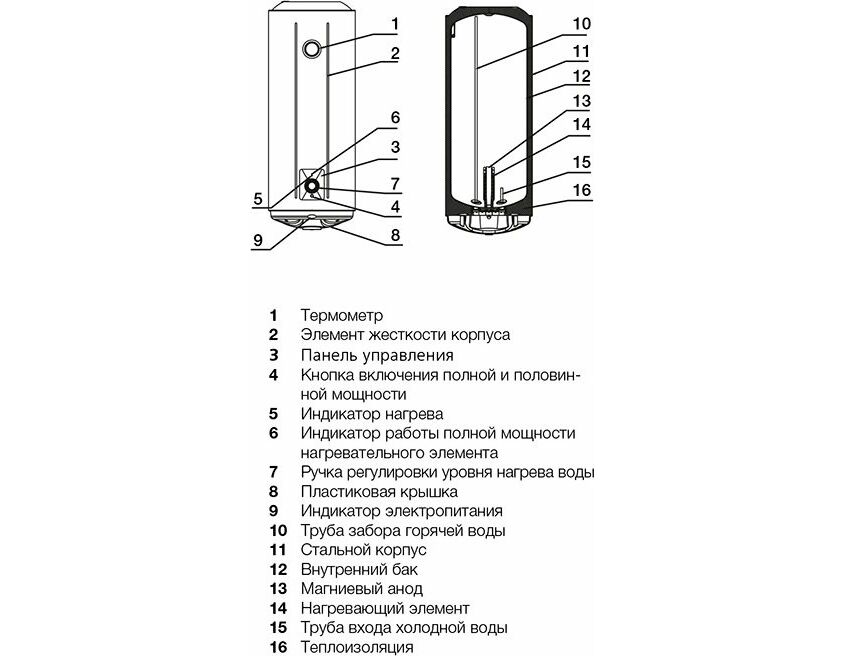 1
2
6
3
7
5
4
9
8

10
11
12
13
14
15
16

1 Термометр
2 Элемент жесткости корпуса
3 Панель управления
4 Кнопка включения полной и половинной мощности
5 Индикатор нагрева
6 Индикатор работы полной мощности нагревательного элемента
7 Ручка регулировки уровня нагрева воды
8 Пластиковая крышка
9 Индикатор электропитания
10 Труба забора горячей воды
11 Стальной корпус
12 Внутренний бак
13 Магниевый анод
14 Нагревающий элемент
15 Труба входа холодной воды
16 Теплоизоляция